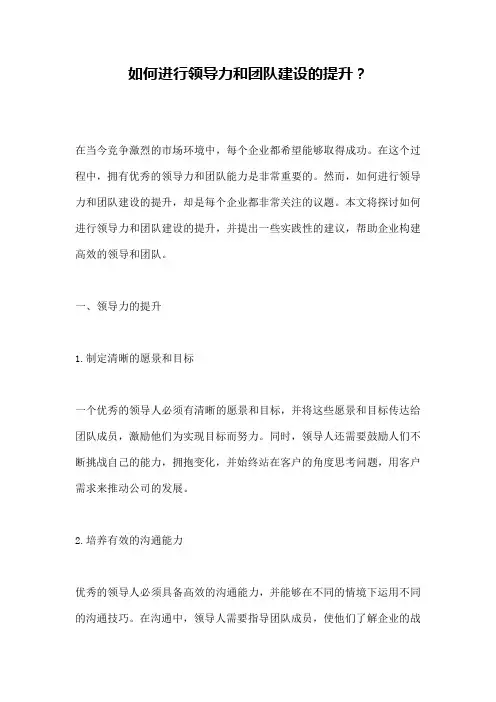 如何进行领导力和团队建设的提升？

在当今竞争激烈的市场环境中，每个企业都希望能够取得成功。在这个过程中，拥有优秀的领导力和团队能力是非常重要的。然而，如何进行领导力和团队建设的提升，却是每个企业都非常关注的议题。本文将探讨如何进行领导力和团队建设的提升，并提出一些实践性的建议，帮助企业构建高效的领导和团队。

一、领导力的提升

1.制定清晰的愿景和目标

一个优秀的领导人必须有清晰的愿景和目标，并将这些愿景和目标传达给团队成员，激励他们为实现目标而努力。同时，领导人还需要鼓励人们不断挑战自己的能力，拥抱变化，并始终站在客户的角度思考问题，用客户需求来推动公司的发展。

2.培养有效的沟通能力

优秀的领导人必须具备高效的沟通能力，并能够在不同的情境下运用不同的沟通技巧。在沟通中，领导人需要指导团队成员，使他们了解企业的战